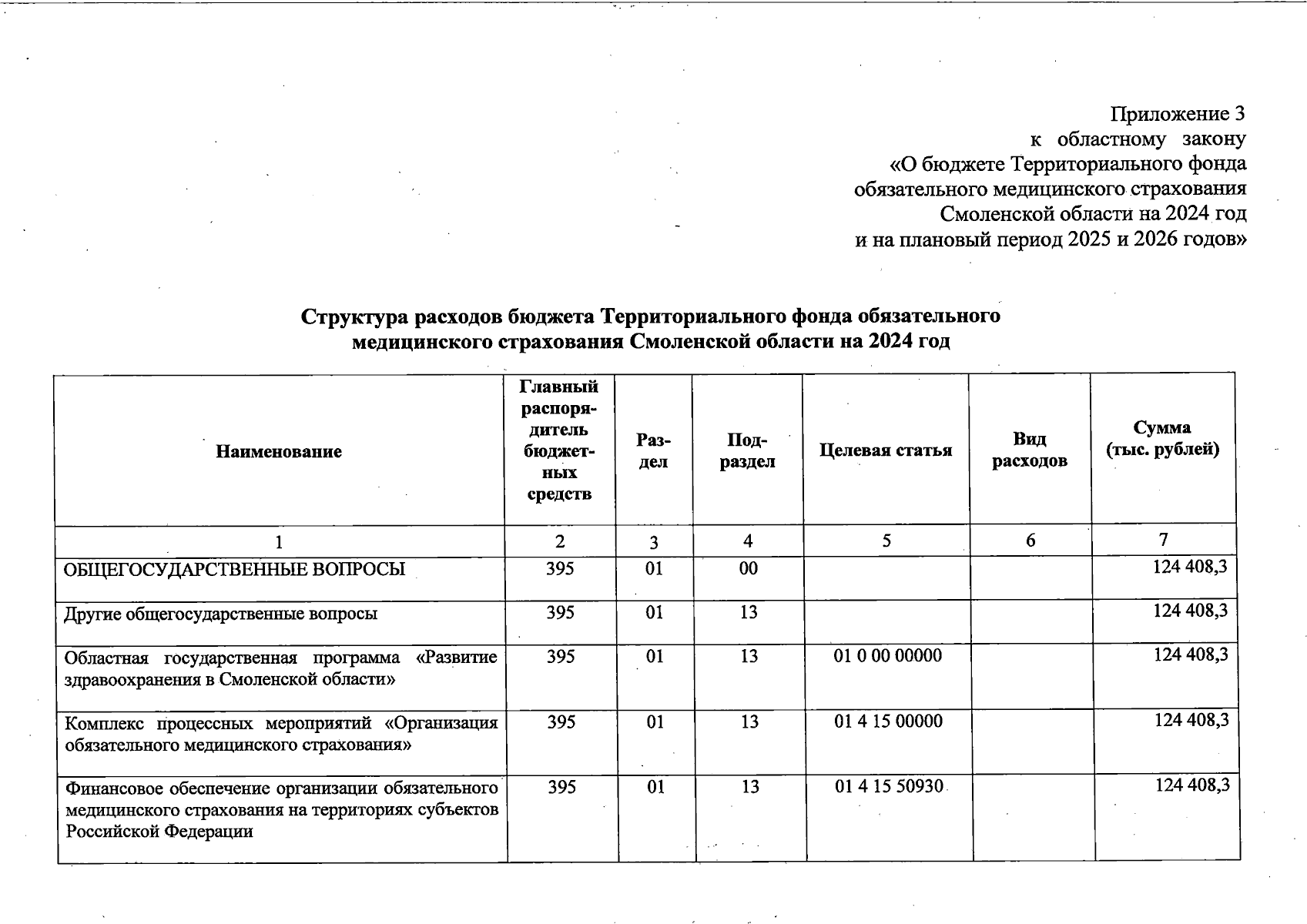 Приложение 3
к областному закону
«О бюджете Территориального фонда обязательного медицинского страхования Смоленской области на 2024 год и на плановый период 2025 и 2026 годов»

Структура расходов бюджета Территориального фонда обязательного медицинского страхования Смоленской области на 2024 год

| Наименование | Главный распорядитель бюджетных средств | Раздел | Подраздел | Целевая статья | Вид расходов | Сумма (тыс. рублей) |
|---|---|---|---|---|---|---|
| 1 | 2 | 3 | 4 | 5 | 6 | 7 |
| ОБЩЕГОСУДАРСТВЕННЫЕ ВОПРОСЫ | 395 | 01 | 00 | | | 124 408,3 |
| Другие общегосударственные вопросы | 395 | 01 | 13 | | | 124 408,3 |
| Областная государственная программа «Развитие здравоохранения в Смоленской области» | 395 | 01 | 13 | 01 0 00 00000 | | 124 408,3 |
| Комплекс процессных мероприятий «Организация обязательного медицинского страхования» | 395 | 01 | 13 | 01 4 15 00000 | | 124 408,3 |
| Финансовое обеспечение организации обязательного медицинского страхования на территориях субъектов Российской Федерации | 395 | 01 | 13 | 01 4 15 50930 | | 124 408,3 |